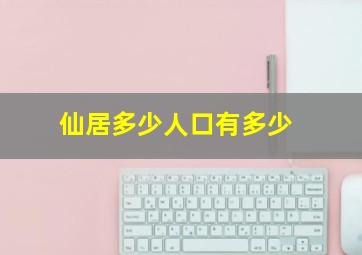 仙居多少人口有多少